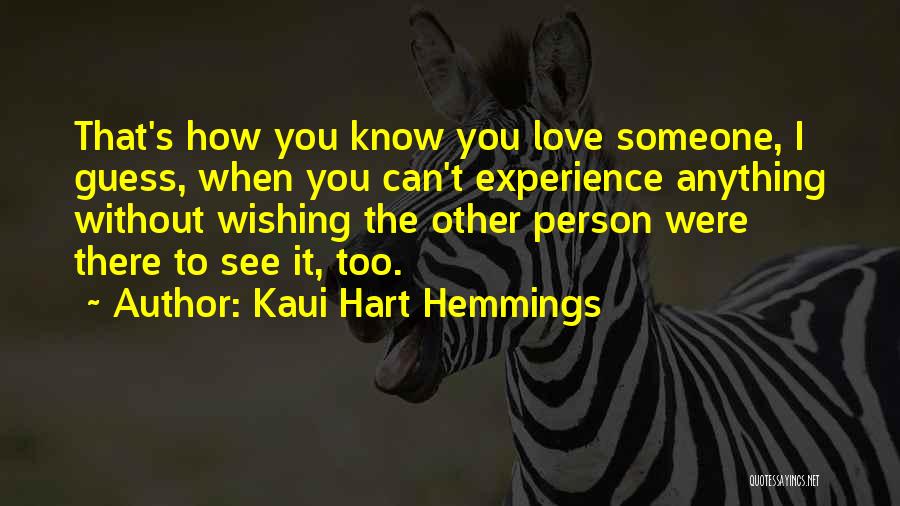 That's how you know you love someone, I guess, when you can't experience anything without wishing the other person were there to see it, too.

~ Author: Kaui Hart Hemmings

QUOTESSAYINGS.NET